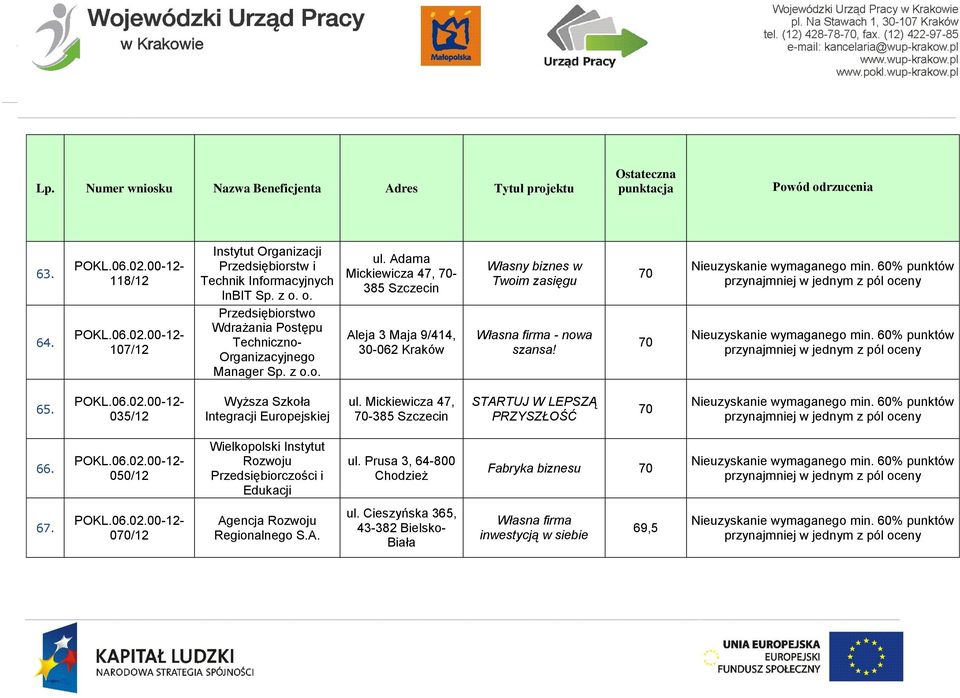 Wojewódzki Urząd Pracy w Krakowie

Małopolska

Urząd Pracy

Wojewódzki Urząd Pracy w Krakowie
pl. Na Stawach 1, 30-107 Kraków
tel. (12) 428-78-70, fax. (12) 422-97-85
e-mail: kancelaria@wup-krakow.pl
www.wup-krakow.pl
www.pokl.wup-krakow.pl

| Lp. | Numer wniosku | Nazwa Beneficjenta | Adres | Tytuł projektu | Ostateczna punktacja | Powód odrzucenia |
|---|---|---|---|---|---|---|
| 63. | POKL.06.02.00-12-118/12 | Instytut Organizacji Przedsiębiorstw i Technik Informacyjnych InBIT Sp. z o. o. | ul. Adama Mickiewicza 47, 70-385 Szczecin | Własny biznes w Twoim zasięgu | 70 | Nieuzyskanie wymaganego min. 60% punktów przynajmniej w jednym z pól oceny |
| 64. | POKL.06.02.00-12-107/12 | Przedsiębiorstwo Wdrażania Postępu Techniczno-Organizacyjnego Manager Sp. z o.o. | Aleja 3 Maja 9/414, 30-062 Kraków | Własna firma - nowa szansa! | 70 | Nieuzyskanie wymaganego min. 60% punktów przynajmniej w jednym z pól oceny |
| 65. | POKL.06.02.00-12-035/12 | Wyższa Szkoła Integracji Europejskiej | ul. Mickiewicza 47, 70-385 Szczecin | STARTUJ W LEPSZĄ PRZYSZŁOŚĆ | 70 | Nieuzyskanie wymaganego min. 60% punktów przynajmniej w jednym z pól oceny |
| 66. | POKL.06.02.00-12-050/12 | Wielkopolski Instytut Rozwoju Przedsiębiorczości i Edukacji | ul. Prusa 3, 64-800 Chodzież | Fabryka biznesu | 70 | Nieuzyskanie wymaganego min. 60% punktów przynajmniej w jednym z pól oceny |
| 67. | POKL.06.02.00-12-070/12 | Agencja Rozwoju Regionalnego S.A. | ul. Cieszyńska 365, 43-382 Bielsko-Biała | Własna firma inwestycją w siebie | 69,5 | Nieuzyskanie wymaganego min. 60% punktów przynajmniej w jednym z pól oceny |

KAPITAŁ LUDZKI
NARODOWA STRATEGIA SPÓJNOŚCI

UNIA EUROPEJSKA
EUROPEJSKI
FUNDUSZ SPOŁECZNY